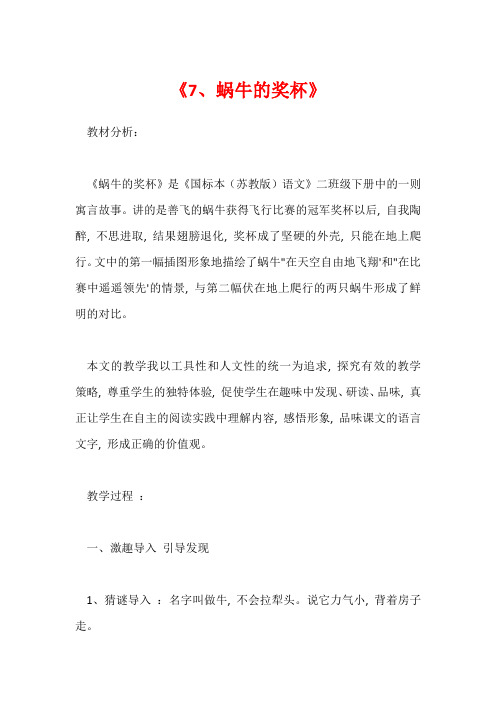 《7、蜗牛的奖杯》

教材分析：

《蜗牛的奖杯》是《国标本（苏教版）语文》二班级下册中的一则寓言故事。讲的是善飞的蜗牛获得飞行比赛的冠军奖杯以后，自我陶醉，不思进取，结果翅膀退化，奖杯成了坚硬的外壳，只能在地上爬行。文中的第一幅插图形象地描绘了蜗牛"在天空自由地飞翔'和"在比赛中遥遥领先'的情景，与第二幅伏在地上爬行的两只蜗牛形成了鲜明的对比。

本文的教学我以工具性和人文性的统一为追求，探究有效的教学策略，尊重学生的独特体验，促使学生在趣味中发现、研读、品味，真正让学生在自主的阅读实践中理解内容，感悟形象，品味课文的语言文字，形成正确的价值观。

教学过程 ：

一、激趣导入 引导发现

1、猜谜导入 ：名字叫做牛，不会拉犁头。说它力气小，背着房子走。